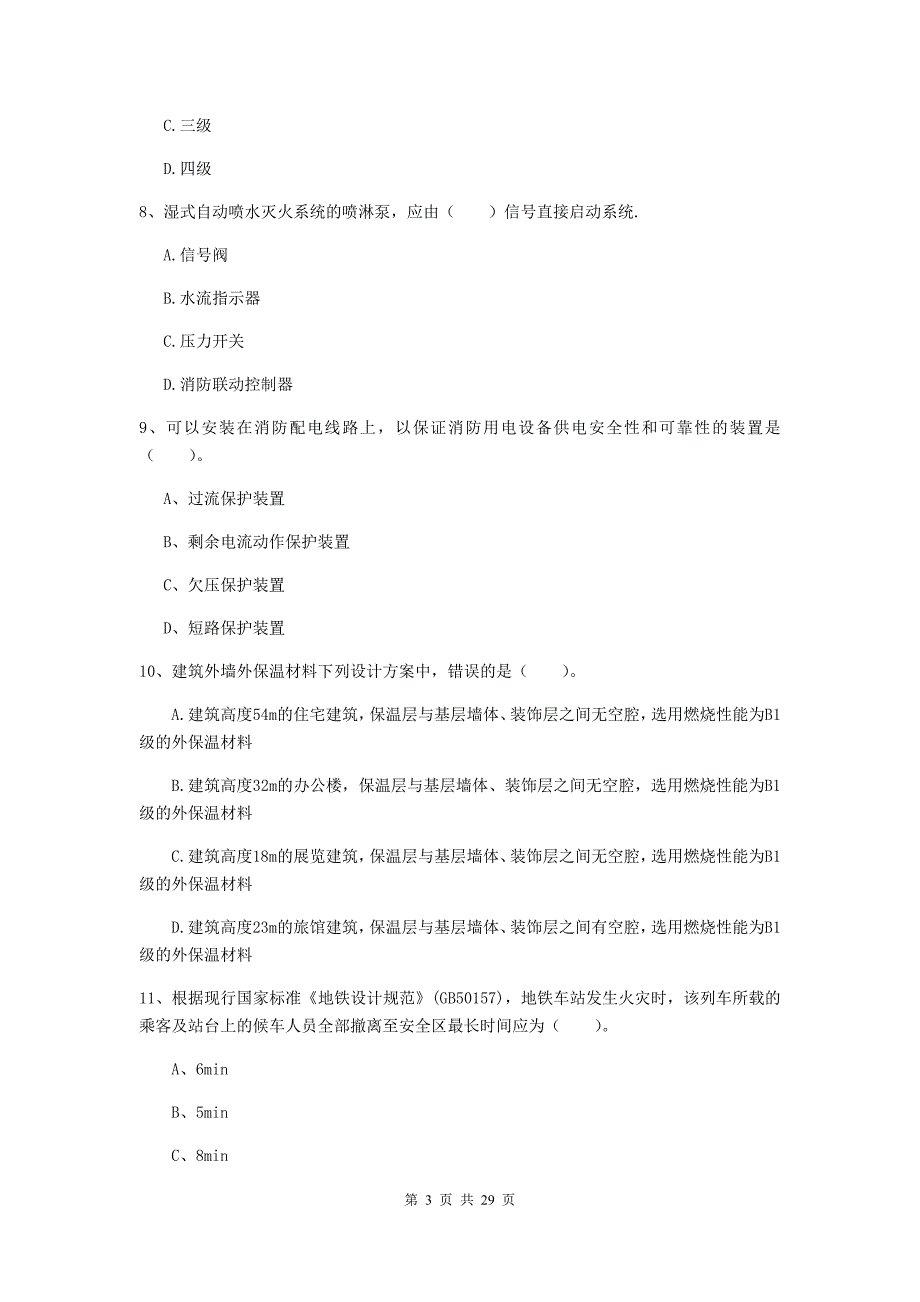 C.三级

D.四级

8、湿式自动喷水灭火系统的喷淋泵，应由（　　）信号直接启动系统.

A.信号阀

B.水流指示器

C.压力开关

D.消防联动控制器

9、可以安装在消防配电线路上，以保证消防用电设备供电安全性和可靠性的装置是（　　）。

A、过流保护装置

B、剩余电流动作保护装置

C、欠压保护装置

D、短路保护装置

10、建筑外墙外保温材料下列设计方案中，错误的是（　　）。

A.建筑高度54m的住宅建筑，保温层与基层墙体、装饰层之间无空腔，选用燃烧性能为B1级的外保温材料

B.建筑高度32m的办公楼，保温层与基层墙体、装饰层之间无空腔，选用燃烧性能为B1级的外保温材料

C.建筑高度18m的展览建筑，保温层与基层墙体、装饰层之间无空腔，选用燃烧性能为B1级的外保温材料

D.建筑高度23m的旅馆建筑，保温层与基层墙体、装饰层之间有空腔，选用燃烧性能为B1级的外保温材料

11、根据现行国家标准《地铁设计规范》(GB50157)，地铁车站发生火灾时，该列车所载的乘客及站台上的候车人员全部撤离至安全区最长时间应为（　　）。

A、6min

B、5min

C、8min

第 3 页 共 29 页